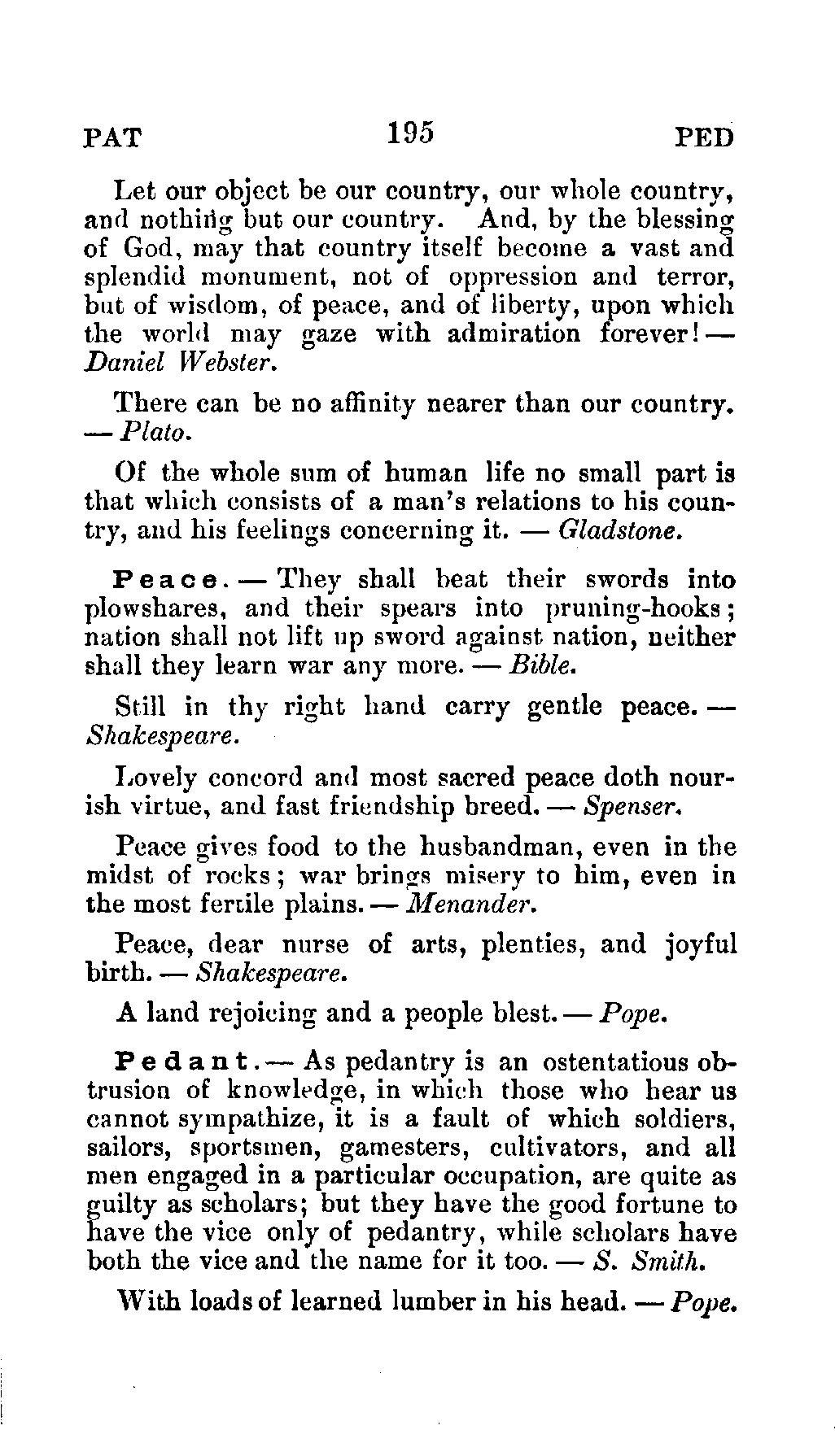 PAT 195 PED

Let our object be our country, our whole country, and nothing but our country. And, by the blessing of God, may that country itself become a vast and splendid monument, not of oppression and terror, but of wisdom, of peace, and of liberty, upon which the world may gaze with admiration forever! — Daniel Webster.

There can be no affinity nearer than our country. — Plato.

Of the whole sum of human life no small part is that which consists of a man's relations to his country, and his feelings concerning it. — Gladstone.

Peace. — They shall beat their swords into plowshares, and their spears into pruning-hooks; nation shall not lift up sword against nation, neither shall they learn war any more. — Bible.

Still in thy right hand carry gentle peace. — Shakespeare.

Lovely concord and most sacred peace doth nourish virtue, and fast friendship breed. — Spenser.

Peace gives food to the husbandman, even in the midst of rocks; war brings misery to him, even in the most fertile plains. — Menander.

Peace, dear nurse of arts, plenties, and joyful birth. — Shakespeare.

A land rejoicing and a people blest. — Pope.

Pedant. — As pedantry is an ostentatious obtrusion of knowledge, in which those who hear us cannot sympathize, it is a fault of which soldiers, sailors, sportsmen, gamesters, cultivators, and all men engaged in a particular occupation, are quite as guilty as scholars; but they have the good fortune to have the vice only of pedantry, while scholars have both the vice and the name for it too. — S. Smith.

With loads of learned lumber in his head. — Pope.